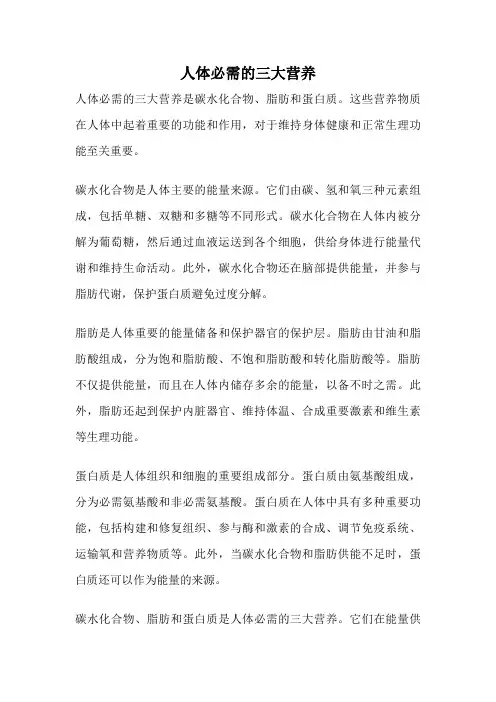 人体必需的三大营养

人体必需的三大营养是碳水化合物、脂肪和蛋白质。这些营养物质在人体中起着重要的功能和作用，对于维持身体健康和正常生理功能至关重要。

碳水化合物是人体主要的能量来源。它们由碳、氢和氧三种元素组成，包括单糖、双糖和多糖等不同形式。碳水化合物在人体内被分解为葡萄糖，然后通过血液运送到各个细胞，供给身体进行能量代谢和维持生命活动。此外，碳水化合物还在脑部提供能量，并参与脂肪代谢，保护蛋白质避免过度分解。

脂肪是人体重要的能量储备和保护器官的保护层。脂肪由甘油和脂肪酸组成，分为饱和脂肪酸、不饱和脂肪酸和转化脂肪酸等。脂肪不仅提供能量，而且在人体内储存多余的能量，以备不时之需。此外，脂肪还起到保护内脏器官、维持体温、合成重要激素和维生素等生理功能。

蛋白质是人体组织和细胞的重要组成部分。蛋白质由氨基酸组成，分为必需氨基酸和非必需氨基酸。蛋白质在人体中具有多种重要功能，包括构建和修复组织、参与酶和激素的合成、调节免疫系统、运输氧和营养物质等。此外，当碳水化合物和脂肪供能不足时，蛋白质还可以作为能量的来源。

碳水化合物、脂肪和蛋白质是人体必需的三大营养。它们在能量供